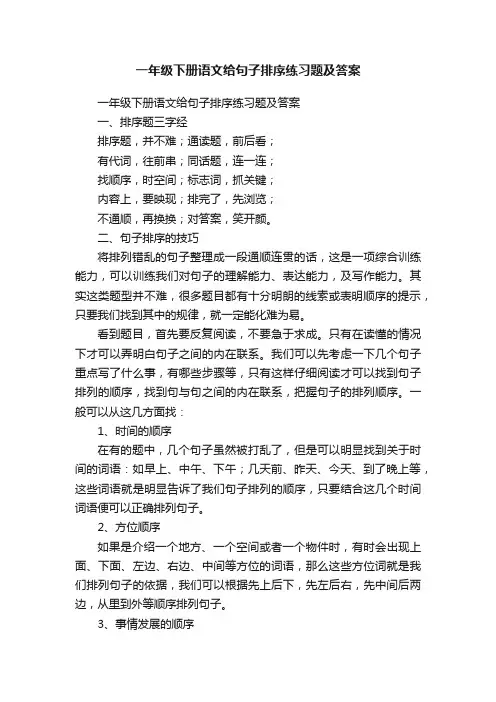 一年级下册语文给句子排序练习题及答案

一年级下册语文给句子排序练习题及答案

一、排序题三字经

排序题，并不难；通读题，前后看；

有代词，往前串；同话题，连一连；

找顺序，时空间；标志词，抓关键；

内容上，要映现；排完了，先浏览；

不通顺，再换换；对答案，笑开颜。

二、句子排序的技巧

将排列错乱的句子整理成一段通顺连贯的话，这是一项综合训练能力，可以训练我们对句子的理解能力、表达能力，及写作能力。其实这类题型并不难，很多题目都有十分明朗的线索或表明顺序的提示，只要我们找到其中的规律，就一定能化难为易。

看到题目，首先要反复阅读，不要急于求成。只有在读懂的情况下才可以弄明白句子之间的内在联系。我们可以先考虑一下几个句子重点写了什么事，有哪些步骤等，只有这样仔细阅读才可以找到句子排列的顺序，找到句与句之间的内在联系，把握句子的排列顺序。一般可以从这几方面找：

1、时间的顺序

在有的题中，几个句子虽然被打乱了，但是可以明显找到关于时间的词语：如早上、中午、下午；几天前、昨天、今天、到了晚上等，这些词语就是明显告诉了我们句子排列的顺序，只要结合这几个时间词语便可以正确排列句子。

2、方位顺序

如果是介绍一个地方、一个空间或者一个物件时，有时会出现上面、下面、左边、右边、中间等方位的词语，那么这些方位词就是我们排列句子的依据，我们可以根据先上后下，先左后右，先中间后两边，从里到外等顺序排列句子。

3、事情发展的顺序